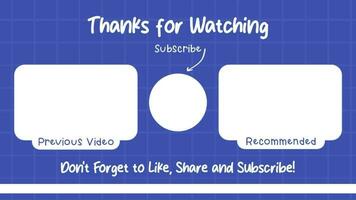 Thanks for Watching

Subscribe

Previous Video

Recommended

Don't Forget to Like, Share and Subscribe!